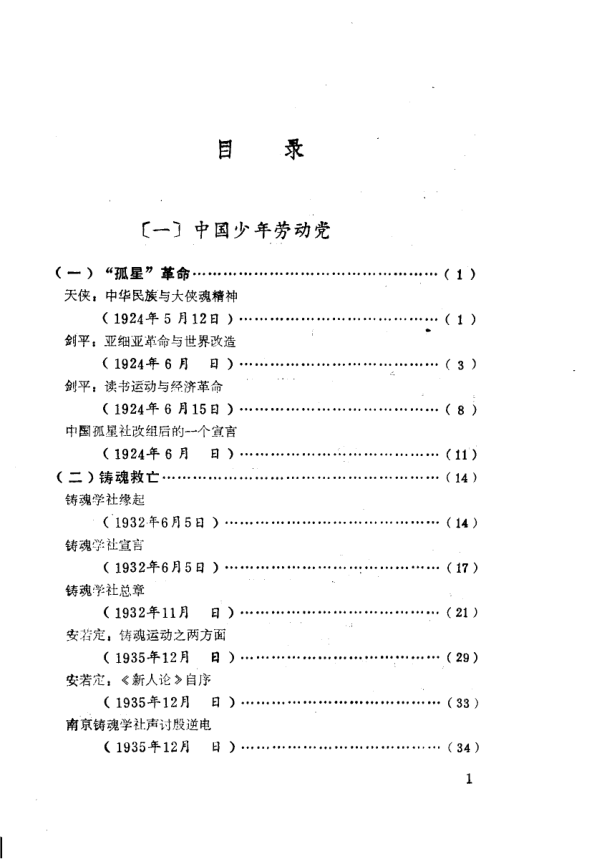 目　录

〔一〕中国少年劳动党

（一）“孤星”革命……………………………………………（1）

天侠：中华民族与大侠魂精神

（1924年5月12日）……………………………………（1）

剑平：亚细亚革命与世界改造

（1924年6月　日）……………………………………（3）

剑平：读书运动与经济革命

（1924年6月15日）……………………………………（8）

中国孤星社改组后的一个宣言

（1924年6月　日）……………………………………（11）

（二）铸魂救亡……………………………………………（14）

铸魂学社缘起

（1932年6月5日）……………………………………（14）

铸魂学社宣言

（1932年6月5日）……………………………………（17）

铸魂学社总章

（1932年11月　日）……………………………………（21）

安若定：铸魂运动之两方面

（1935年12月　日）……………………………………（29）

安若定：《新人论》自序

（1935年12月　日）……………………………………（33）

南京铸魂学社声讨殷逆电

（1935年12月　日）……………………………………（34）

1